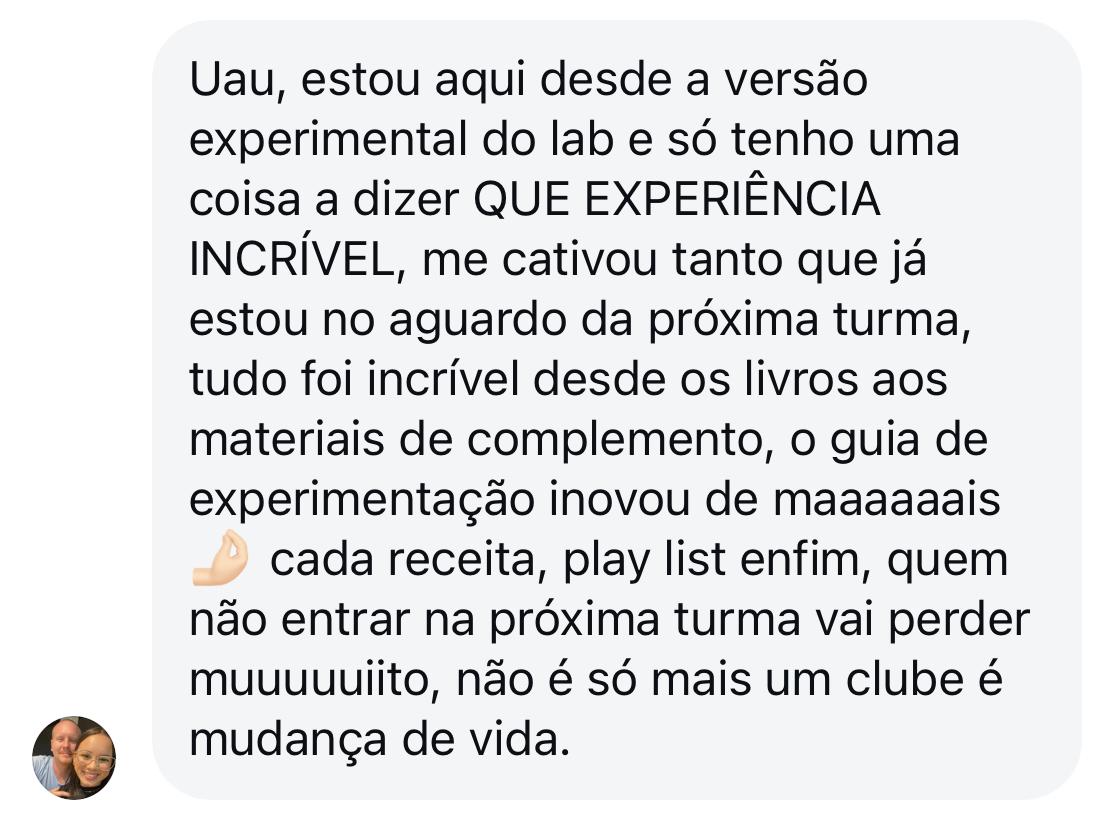 Uau, estou aqui desde a versão experimental do lab e só tenho uma coisa a dizer QUE EXPERIÊNCIA INCRÍVEL, me cativou tanto que já estou no aguardo da próxima turma, tudo foi incrível desde os livros aos materiais de complemento, o guia de experimentação inovou de maaaaaais 👌🏻 cada receita, play list enfim, quem não entrar na próxima turma vai perder muuuuuiito, não é só mais um clube é mudança de vida.